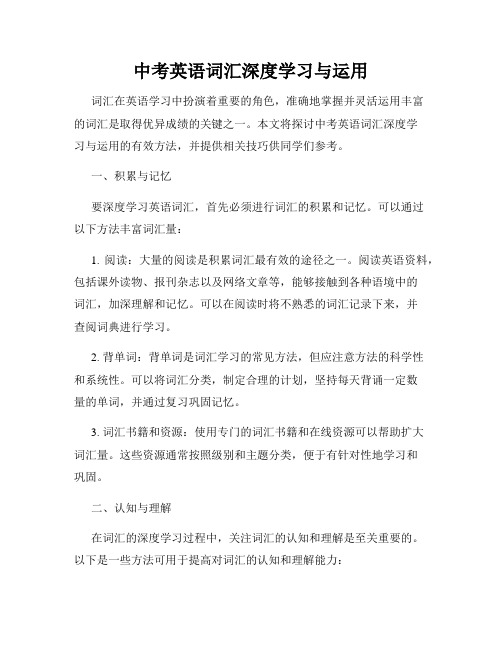 中考英语词汇深度学习与运用

词汇在英语学习中扮演着重要的角色，准确地掌握并灵活运用丰富的词汇是取得优异成绩的关键之一。本文将探讨中考英语词汇深度学习与运用的有效方法，并提供相关技巧供同学们参考。

一、积累与记忆

要深度学习英语词汇，首先必须进行词汇的积累和记忆。可以通过以下方法丰富词汇量：

1. 阅读：大量的阅读是积累词汇最有效的途径之一。阅读英语资料，包括课外读物、报刊杂志以及网络文章等，能够接触到各种语境中的词汇，加深理解和记忆。可以在阅读时将不熟悉的词汇记录下来，并查阅词典进行学习。

2. 背单词：背单词是词汇学习的常见方法，但应注意方法的科学性和系统性。可以将词汇分类，制定合理的计划，坚持每天背诵一定数量的单词，并通过复习巩固记忆。

3. 词汇书籍和资源：使用专门的词汇书籍和在线资源可以帮助扩大词汇量。这些资源通常按照级别和主题分类，便于有针对性地学习和巩固。

二、认知与理解

在词汇的深度学习过程中，关注词汇的认知和理解是至关重要的。以下是一些方法可用于提高对词汇的认知和理解能力：